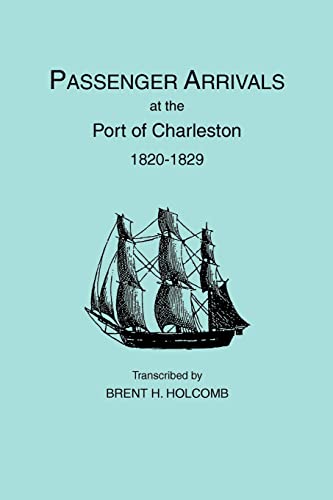 PASSENGER ARRIVALS
at the
Port of Charleston
1820-1829

Transcribed by
BRENT H. HOLCOMB